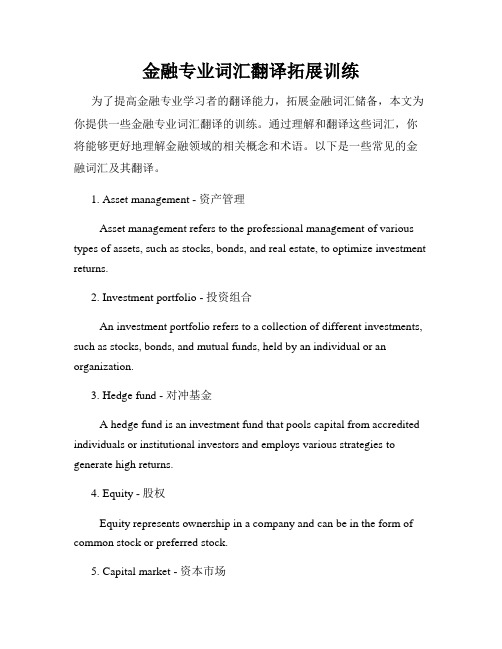 金融专业词汇翻译拓展训练

为了提高金融专业学习者的翻译能力，拓展金融词汇储备，本文为你提供一些金融专业词汇翻译的训练。通过理解和翻译这些词汇，你将能够更好地理解金融领域的相关概念和术语。以下是一些常见的金融词汇及其翻译。

1. Asset management - 资产管理

Asset management refers to the professional management of various types of assets, such as stocks, bonds, and real estate, to optimize investment returns.

2. Investment portfolio - 投资组合

An investment portfolio refers to a collection of different investments, such as stocks, bonds, and mutual funds, held by an individual or an organization.

3. Hedge fund - 对冲基金

A hedge fund is an investment fund that pools capital from accredited individuals or institutional investors and employs various strategies to generate high returns.

4. Equity - 股权

Equity represents ownership in a company and can be in the form of common stock or preferred stock.

5. Capital market - 资本市场